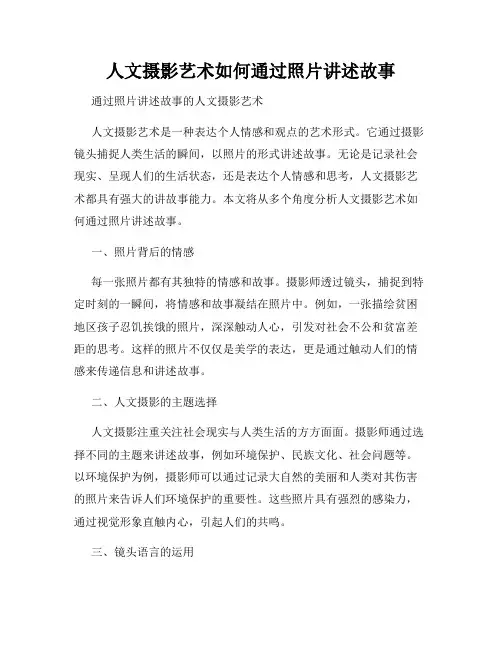 人文摄影艺术如何通过照片讲述故事

通过照片讲述故事的人文摄影艺术

人文摄影艺术是一种表达个人情感和观点的艺术形式。它通过摄影镜头捕捉人类生活的瞬间，以照片的形式讲述故事。无论是记录社会现实、呈现人们的生活状态，还是表达个人情感和思考，人文摄影艺术都具有强大的讲故事能力。本文将从多个角度分析人文摄影艺术如何通过照片讲述故事。

一、照片背后的情感

每一张照片都有其独特的情感和故事。摄影师透过镜头，捕捉到特定时刻的一瞬间，将情感和故事凝结在照片中。例如，一张描绘贫困地区孩子忍饥挨饿的照片，深深触动人心，引发对社会不公和贫富差距的思考。这样的照片不仅仅是美学的表达，更是通过触动人们的情感来传递信息和讲述故事。

二、人文摄影的主题选择

人文摄影注重关注社会现实与人类生活的方方面面。摄影师通过选择不同的主题来讲述故事，例如环境保护、民族文化、社会问题等。以环境保护为例，摄影师可以通过记录大自然的美丽和人类对其伤害的照片来告诉人们环境保护的重要性。这些照片具有强烈的感染力，通过视觉形象直触内心，引起人们的共鸣。

三、镜头语言的运用